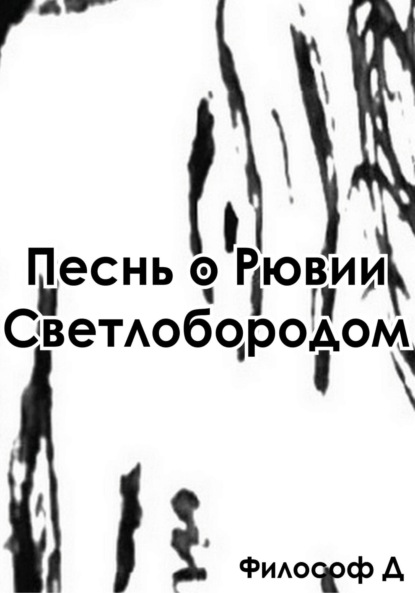 Песнь о Рювии Светлобородом

Философ Д